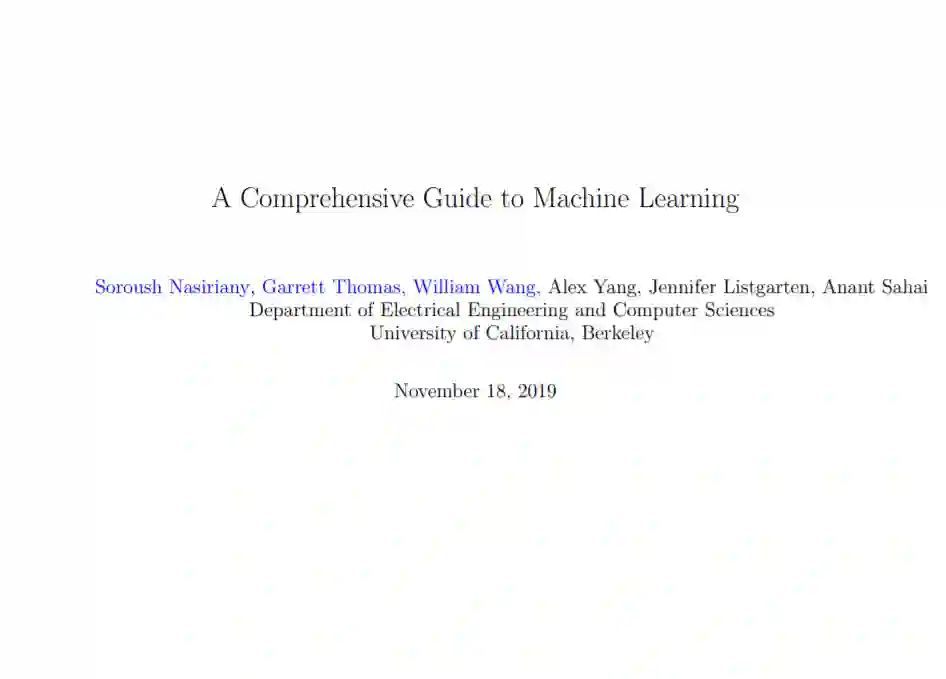 A Comprehensive Guide to Machine Learning

Soroush Nasiriany, Garrett Thomas, William Wang, Alex Yang, Jennifer Listgarten, Anant Sahai
Department of Electrical Engineering and Computer Sciences
University of California, Berkeley

November 18, 2019